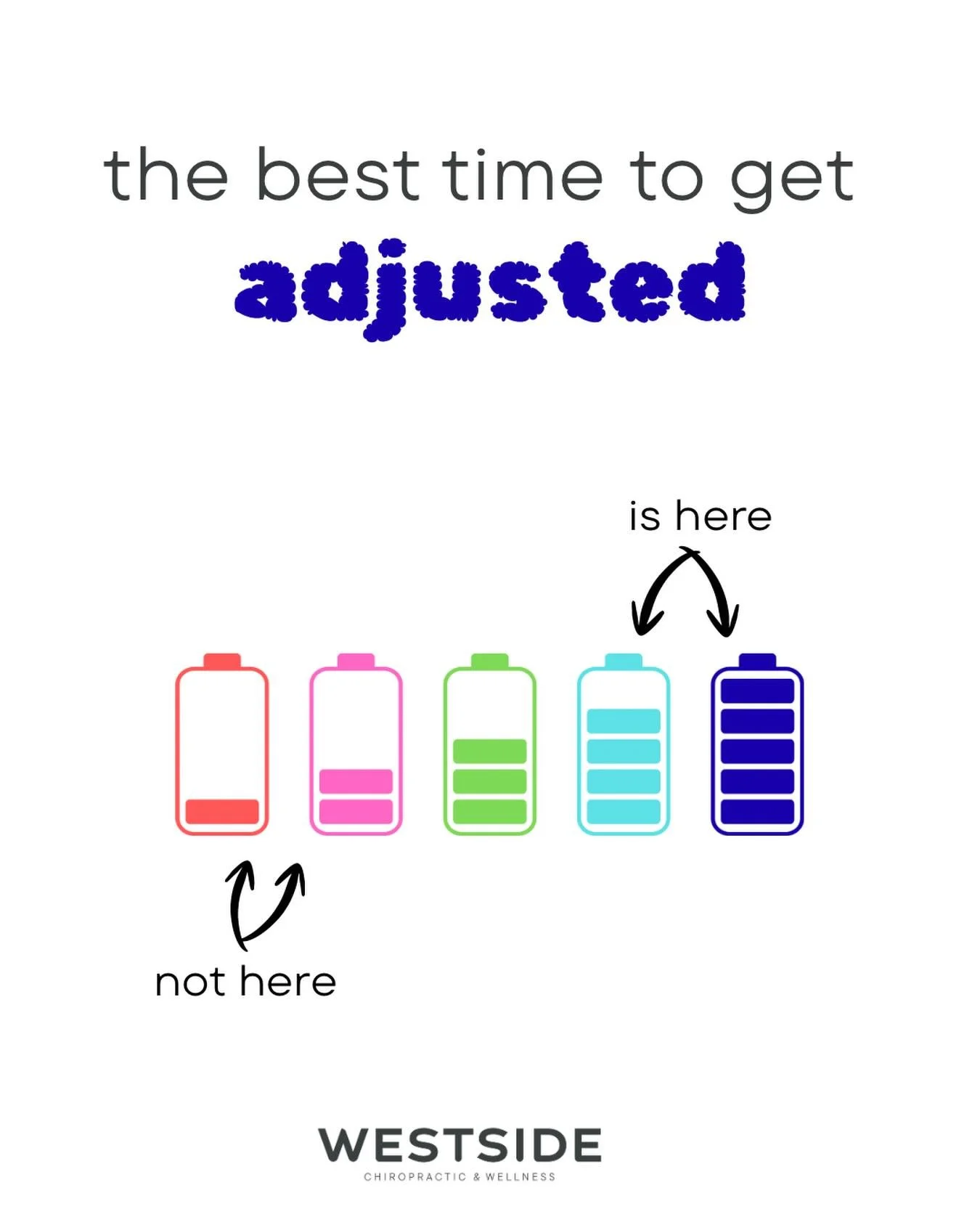 the best time to get
adjusted

is here

not here

WESTSIDE
CHIROPRACTIC & WELLNESS